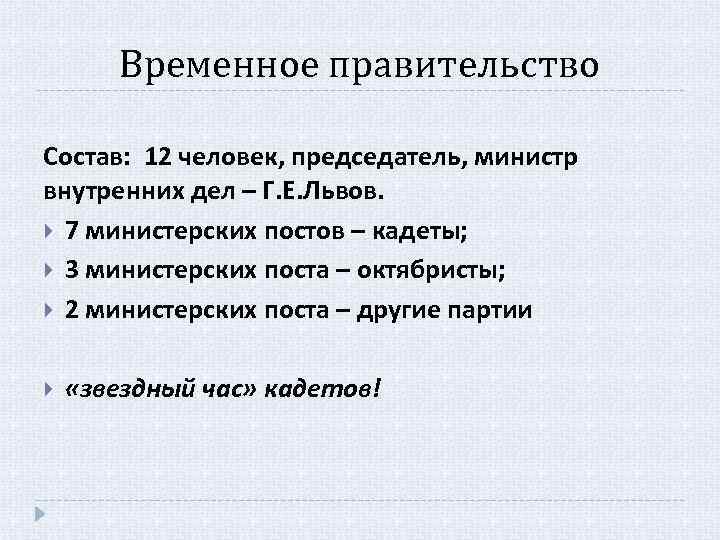 Временное правительство

Состав: 12 человек, председатель, министр внутренних дел – Г.Е.Львов.

7 министерских постов – кадеты;

3 министерских поста – октябристы;

2 министерских поста – другие партии

«звездный час» кадетов!